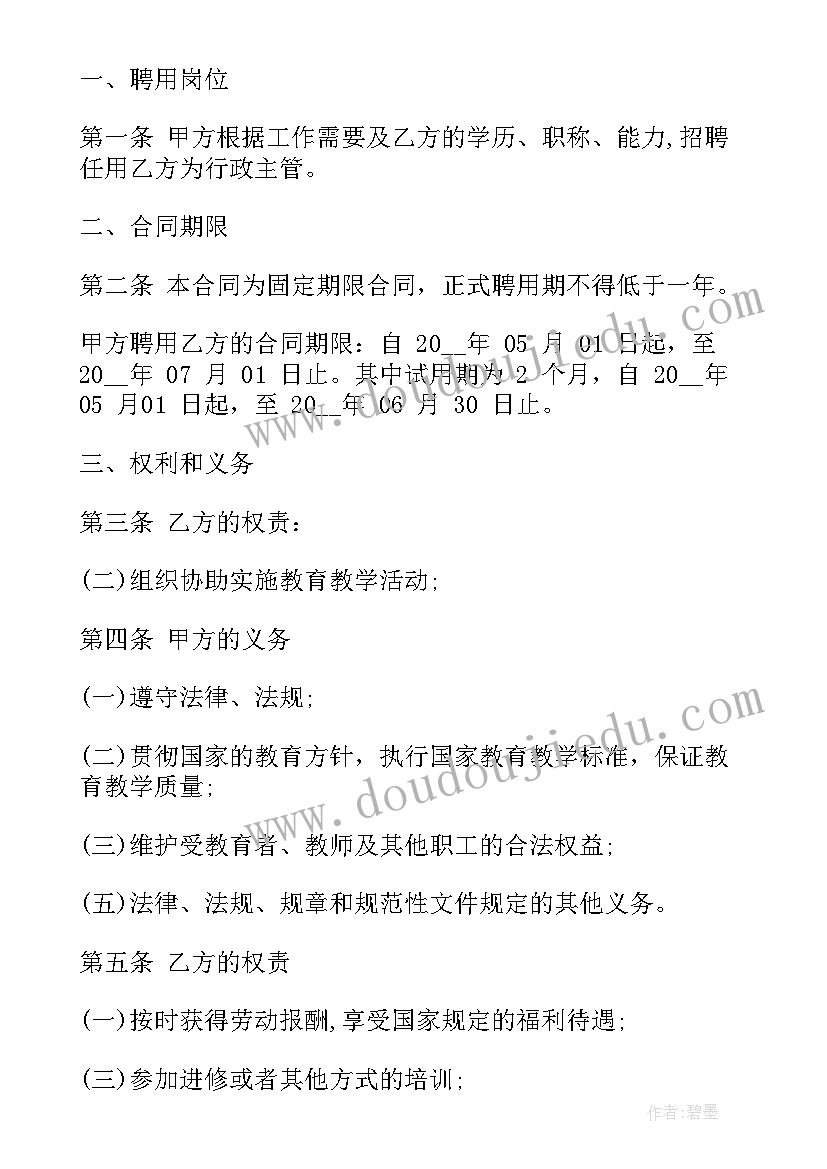 一、聘用岗位

第一条 甲方根据工作需要及乙方的学历、职称、能力,招聘任用乙方为行政主管。

二、合同期限

第二条 本合同为固定期限合同，正式聘用期不得低于一年。

甲方聘用乙方的合同期限：自 20__年 05 月 01 日起，至 20__年 07 月 01 日止。其中试用期为 2 个月，自 20__年 05 月01 日起，至 20__年 06 月 30 日止。

三、权利和义务

第三条 乙方的权责：

(二)组织协助实施教育教学活动;

第四条 甲方的义务

(一)遵守法律、法规;

(二)贯彻国家的教育方针，执行国家教育教学标准，保证教育教学质量;

(三)维护受教育者、教师及其他职工的合法权益;

(五)法律、法规、规章和规范性文件规定的其他义务。

第五条 乙方的权责

(一)按时获得劳动报酬,享受国家规定的福利待遇;

(三)参加进修或者其他方式的培训;

www.doudoujiedu.com

www.doudoujiedu.com

作者:碧墨